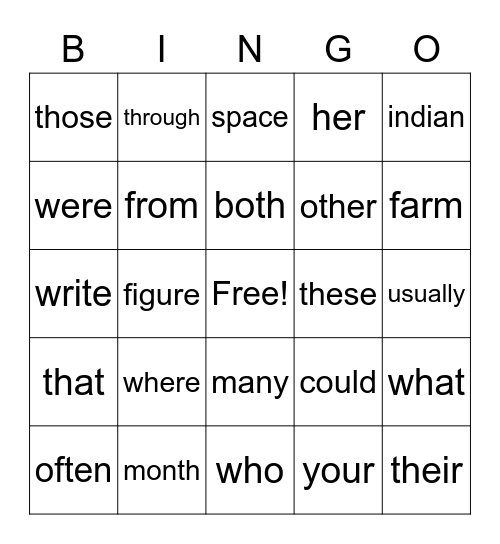 | B | I | N | G | O |
|---|---|---|---|---|
| those | through | space | her | indian |
| were | from | both | other | farm |
| write | figure | Free! | these | usually |
| that | where | many | could | what |
| often | month | who | your | their |